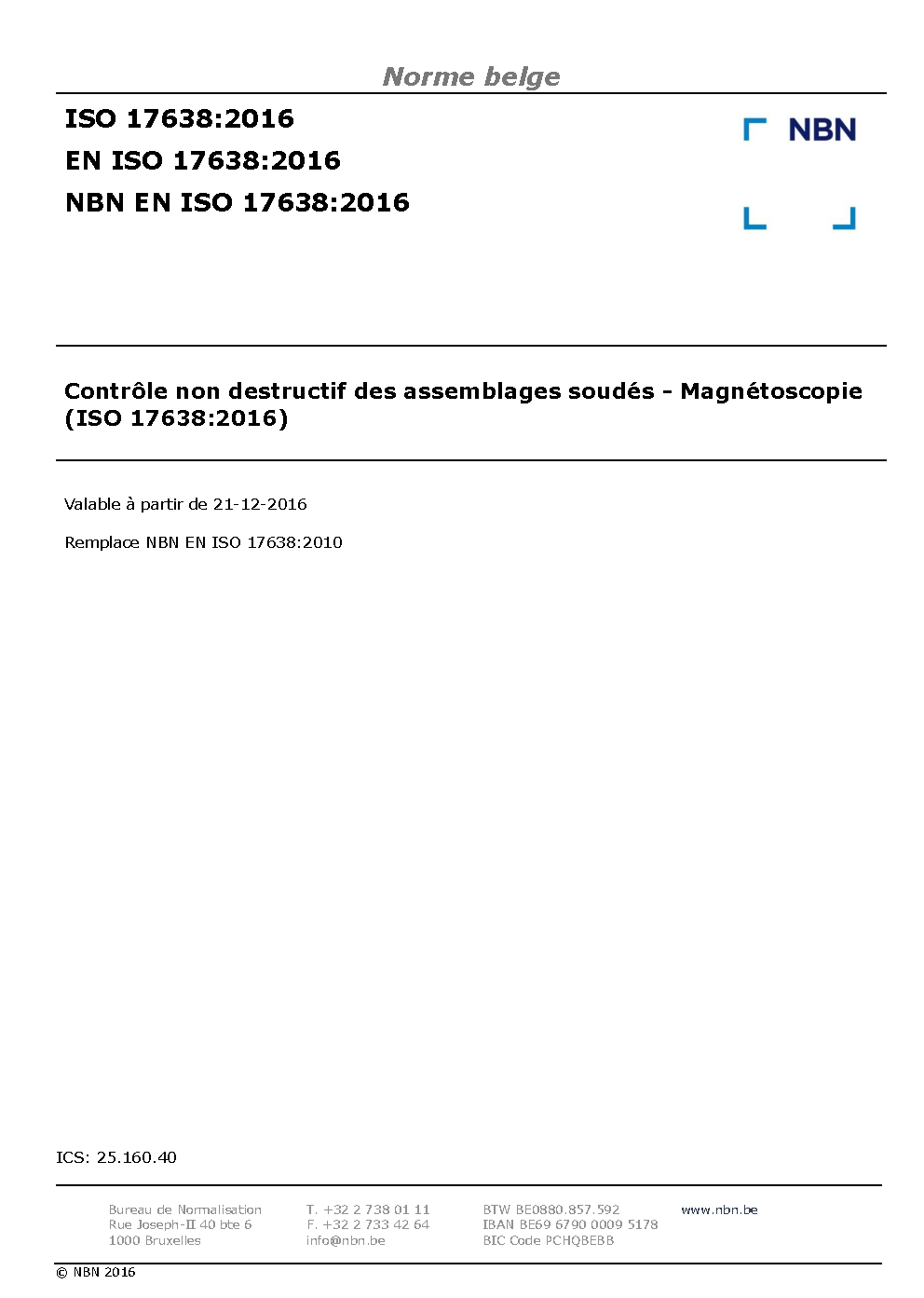 Norme belge

ISO 17638:2016
EN ISO 17638:2016
NBN EN ISO 17638:2016

NBN

Contrôle non destructif des assemblages soudés - Magnétoscopie (ISO 17638:2016)

Valable à partir de 21-12-2016

Remplace NBN EN ISO 17638:2010

ICS: 25.160.40

Bureau de Normalisation
Rue Joseph-II 40 bte 6
1000 Bruxelles

T. +32 2 738 01 11
F. +32 2 733 42 64
info@nbn.be

BTW BE0880.857.592
IBAN BE69 6790 0009 5178
BIC Code PCHQBEBB

www.nbn.be

© NBN 2016